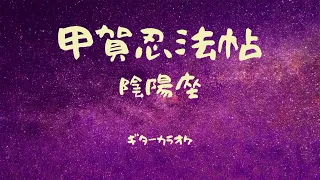 甲賀忍法帖

陰陽座

ギターカラオケ